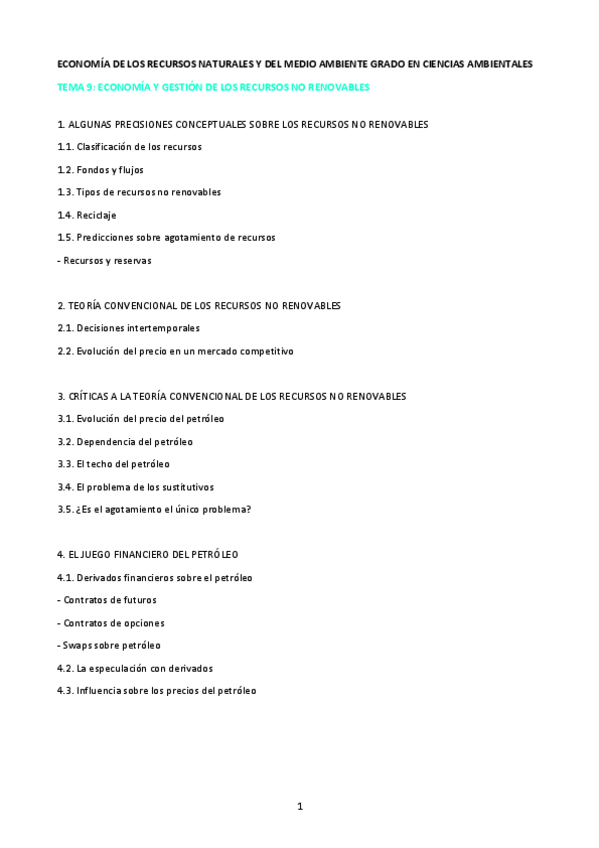 ECONOMÍA DE LOS RECURSOS NATURALES Y DEL MEDIO AMBIENTE GRADO EN CIENCIAS AMBIENTALES

TEMA 9: ECONOMÍA Y GESTIÓN DE LOS RECURSOS NO RENOVABLES

1. ALGUNAS PRECISIONES CONCEPTUALES SOBRE LOS RECURSOS NO RENOVABLES

1.1. Clasificación de los recursos

1.2. Fondos y flujos

1.3. Tipos de recursos no renovables

1.4. Reciclaje

1.5. Predicciones sobre agotamiento de recursos

- Recursos y reservas

2. TEORÍA CONVENCIONAL DE LOS RECURSOS NO RENOVABLES

2.1. Decisiones intertemporales

2.2. Evolución del precio en un mercado competitivo

3. CRÍTICAS A LA TEORÍA CONVENCIONAL DE LOS RECURSOS NO RENOVABLES

3.1. Evolución del precio del petróleo

3.2. Dependencia del petróleo

3.3. El techo del petróleo

3.4. El problema de los sustitutivos

3.5. ¿Es el agotamiento el único problema?

4. EL JUEGO FINANCIERO DEL PETRÓLEO

4.1. Derivados financieros sobre el petróleo

- Contratos de futuros

- Contratos de opciones

- Swaps sobre petróleo

4.2. La especulación con derivados

4.3. Influencia sobre los precios del petróleo

1